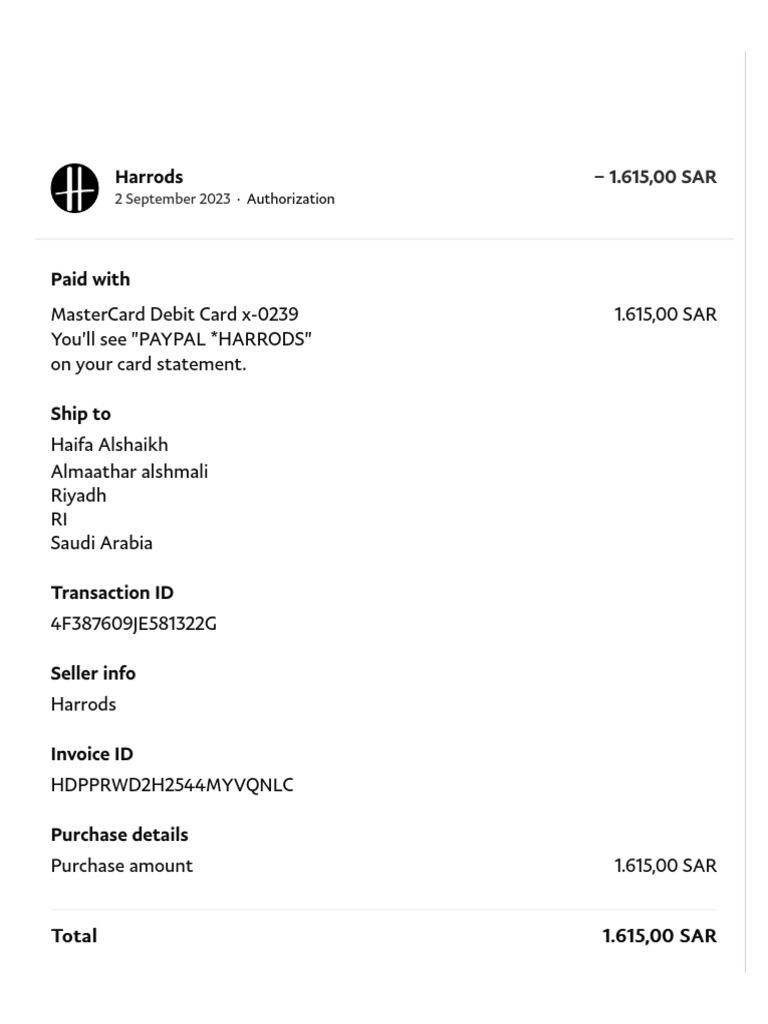 Harrods
2 September 2023 · Authorization

– 1.615,00 SAR

Paid with

MasterCard Debit Card x-0239
You'll see "PAYPAL *HARRODS" on your card statement.

1.615,00 SAR

Ship to

Haifa Alshaikh
Almaathar alshmali
Riyadh
RI
Saudi Arabia

Transaction ID

4F387609JE581322G

Seller info

Harrods

Invoice ID

HDPPRWD2H2544MYVQNLC

Purchase details

Purchase amount

1.615,00 SAR

Total

1.615,00 SAR